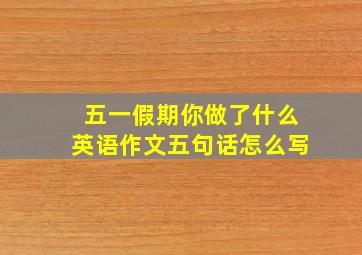 五一假期你做了什么
英语作文五句话怎么写